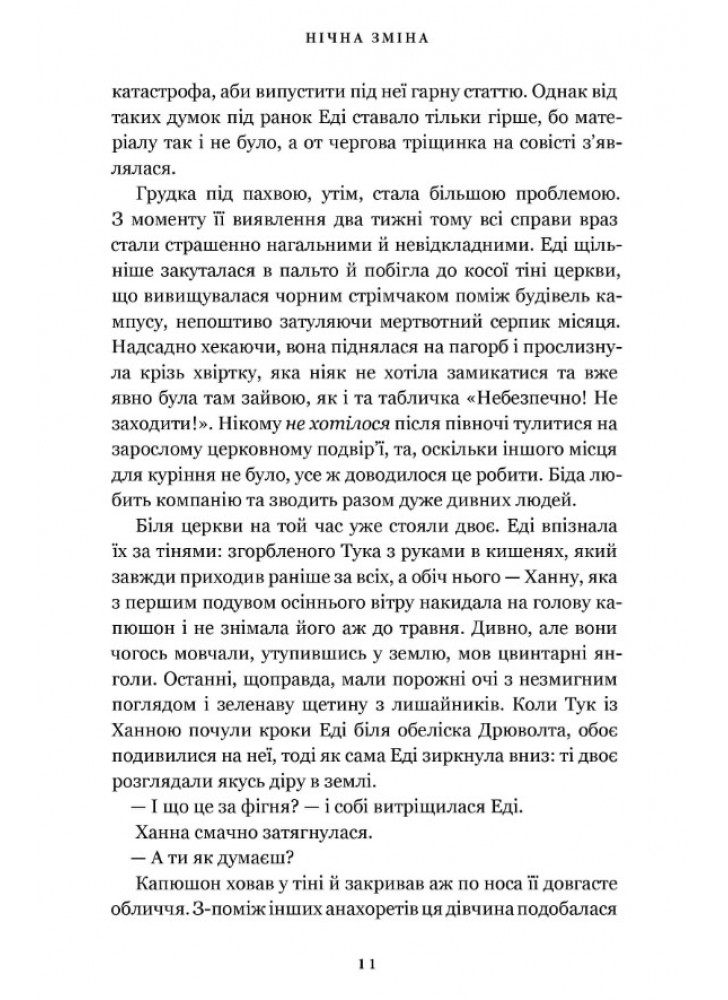 НІЧНА ЗМІНА

катастрофа, аби випустити під неї гарну статтю. Однак від таких думок під ранок Еді ставало тільки гірше, бо матеріалу так і не було, а от чергова тріщинка на совісті з'являлася.

Грудка під пахвою, утім, стала більшою проблемою. З моменту її виявлення два тижні тому всі справи враз стали страшенно нагальними й невідкладними. Еді щільніше закуталася в пальто й побігла до косої тіні церкви, що вивищувалася чорним стрімчаком поміж будівель кампусу, непоштиво затуляючи мертвотний серпик місяця. Надсадно хекаючи, вона піднялася на пагорб і прослизнула крізь хвіртку, яка ніяк не хотіла замикатися та вже явно була там зайвою, як і та табличка «Небезпечно! Не заходити!». Нікому не хотілося після півночі тулитися на зарослому церковному подвір'ї, та, оскільки іншого місця для куріння не було, усе ж доводилося це робити. Біда любить компанію та зводить разом дуже дивних людей.

Біля церкви на той час уже стояли двоє. Еді впізнала їх за тінями: згорбленого Тука з руками в кишенях, який завжди приходив раніше за всіх, а обіч нього — Ханну, яка з першим подувом осіннього вітру накидала на голову капюшон і не знімала його аж до травня. Дивно, але вони чогось мовчали, утупившись у землю, мов цвинтарні янголи. Останні, щоправда, мали порожні очі з незмигним поглядом і зеленаву щетину з лишайників. Коли Тук із Ханною почули кроки Еді біля обеліска Дрюволта, обоє подивилися на неї, тоді як сама Еді зиркнула вниз: ті двоє розглядали якусь діру в землі.

— І що це за фігня? — і собі витріщилася Еді.

Ханна смачно затягнулася.

— А ти як думаєш?

Капюшон ховав у тіні й закривав аж по носа її довгасте обличчя. З-поміж інших анахоретів ця дівчина подобалася

11